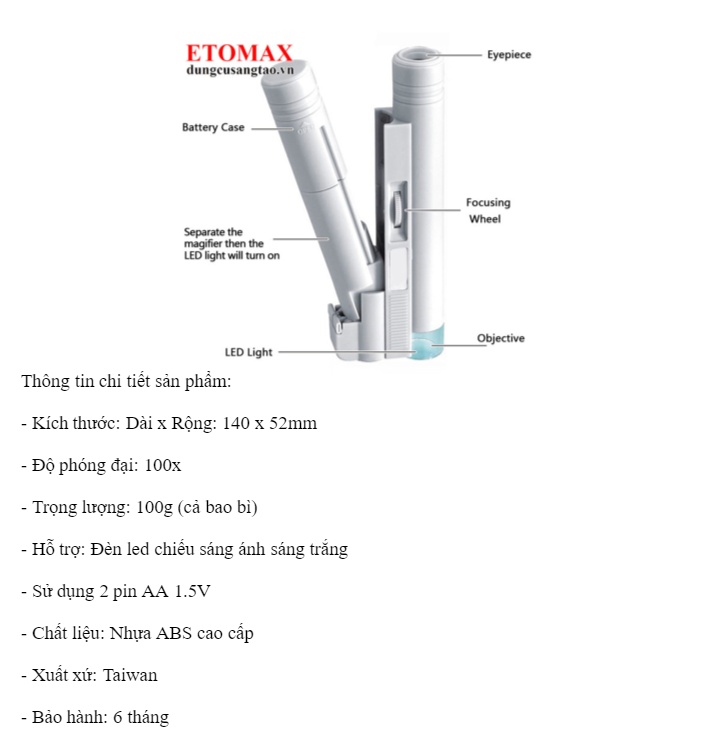 ETOMAX
dungcusangtao.vn

Eyepiece

Battery Case

Focusing
Wheel

Separate the
magifier then the
LED light will turn on

Objective

LED Light

Thông tin chi tiết sản phẩm:

- Kích thước: Dài x Rộng: 140 x 52mm

- Độ phóng đại: 100x

- Trọng lượng: 100g (cả bao bì)

- Hỗ trợ: Đèn led chiếu sáng ánh sáng trắng

- Sử dụng 2 pin AA 1.5V

- Chất liệu: Nhựa ABS cao cấp

- Xuất xứ: Taiwan

- Bảo hành: 6 tháng